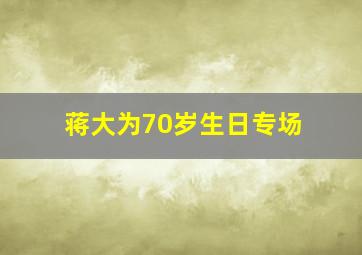 蒋大为70岁生日专场